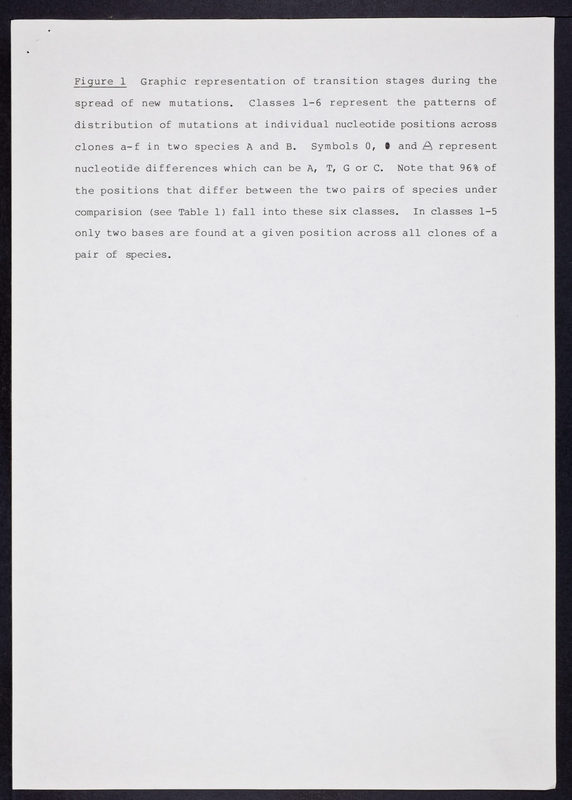 Figure 1 Graphic representation of transition stages during the spread of new mutations. Classes 1-6 represent the patterns of distribution of mutations at individual nucleotide positions across clones a-f in two species A and B. Symbols 0, ● and △ represent nucleotide differences which can be A, T, G or C. Note that 96% of the positions that differ between the two pairs of species under comparision (see Table 1) fall into these six classes. In classes 1-5 only two bases are found at a given position across all clones of a pair of species.